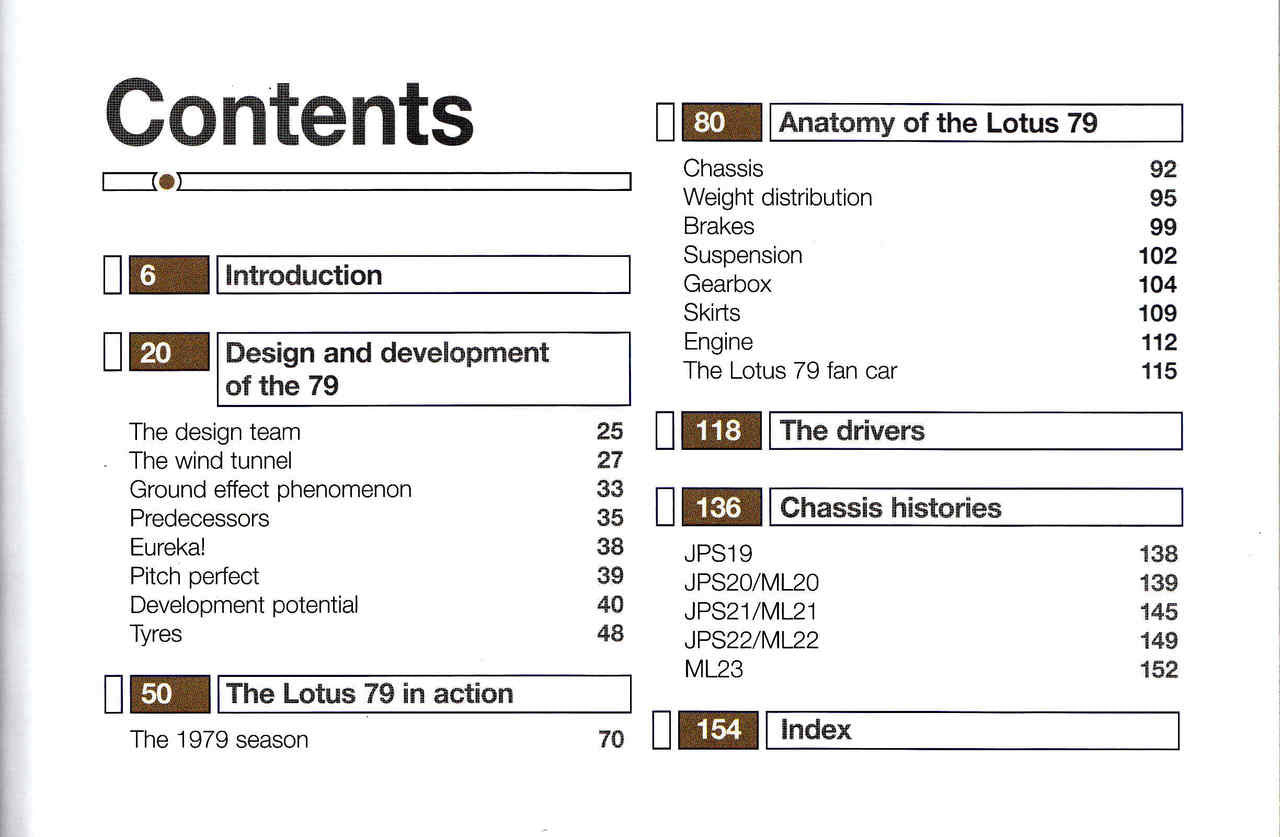 Contents

6 Introduction

20 Design and development of the 79

The design team 25
The wind tunnel 27
Ground effect phenomenon 33
Predecessors 35
Eureka! 38
Pitch perfect 39
Development potential 40
Tyres 48

50 The Lotus 79 in action

The 1979 season 70

80 Anatomy of the Lotus 79

Chassis 92
Weight distribution 95
Brakes 99
Suspension 102
Gearbox 104
Skirts 109
Engine 112
The Lotus 79 fan car 115

118 The drivers

136 Chassis histories

JPS19 138
JPS20/ML20 139
JPS21/ML21 145
JPS22/ML22 149
ML23 152

154 Index